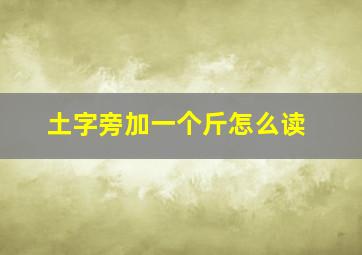 土字旁加一个斤怎么读